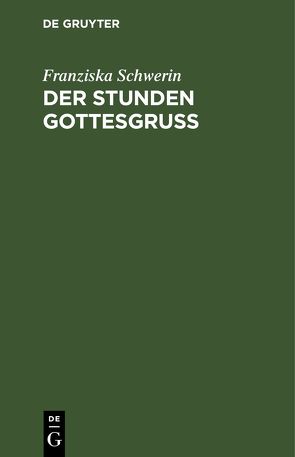 DE GRUYTER

Franziska Schwerin

DER STUNDEN GOTTESGRUSS

DE
G